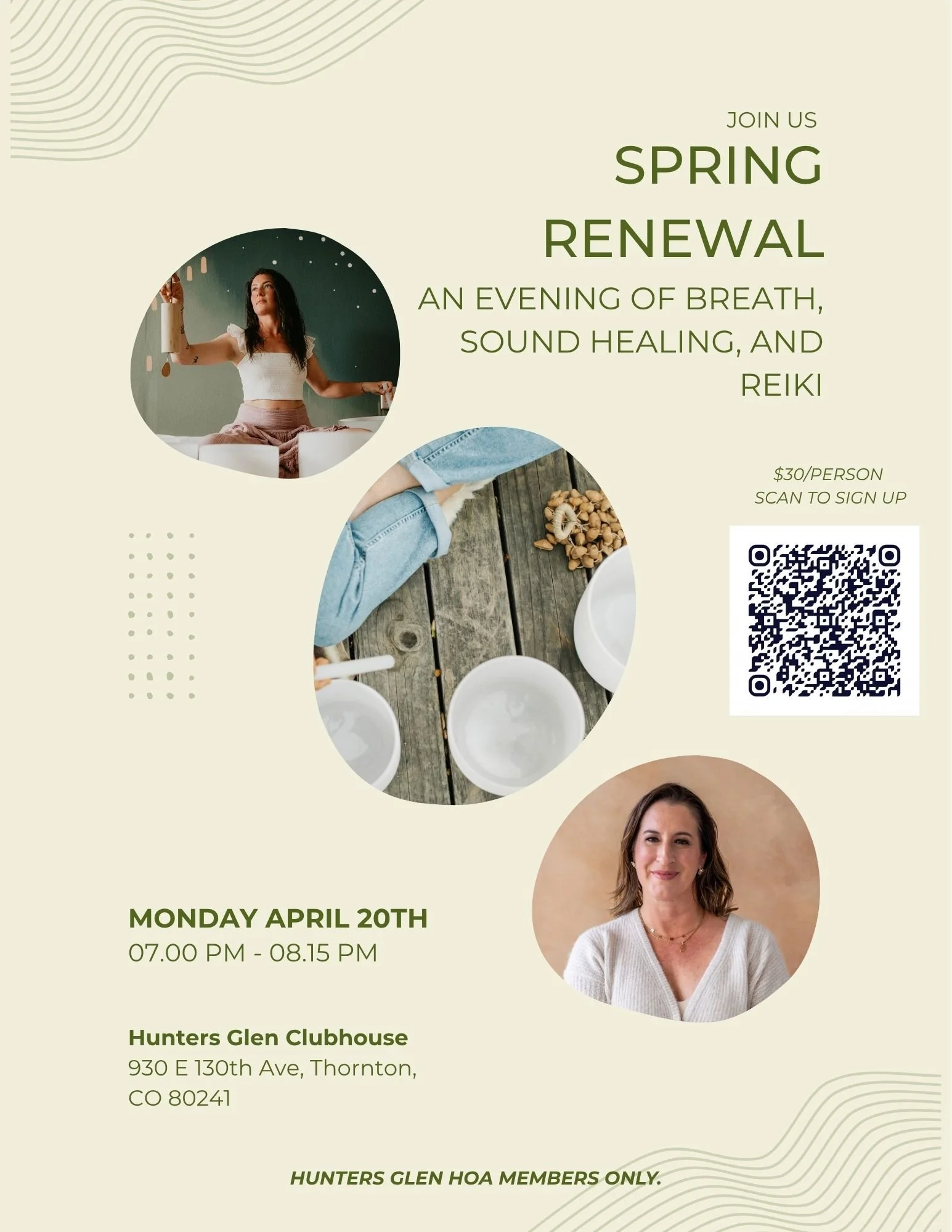 JOIN US

SPRING RENEWAL

AN EVENING OF BREATH, SOUND HEALING, AND REIKI

$30/PERSON
SCAN TO SIGN UP

MONDAY APRIL 20TH
07.00 PM - 08.15 PM

Hunters Glen Clubhouse
930 E 130th Ave, Thornton,
CO 80241

HUNTERS GLEN HOA MEMBERS ONLY.